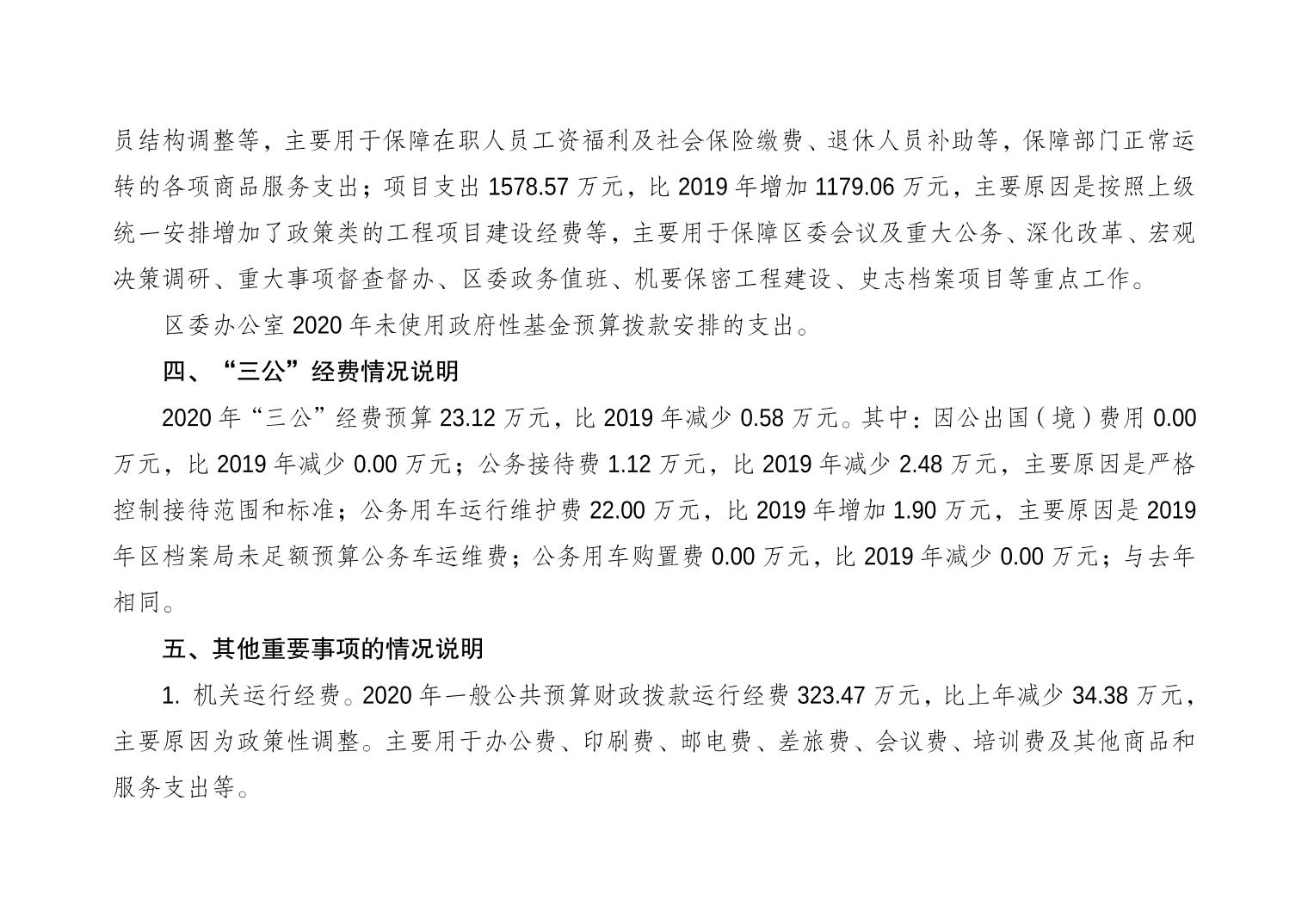 员结构调整等，主要用于保障在职人员工资福利及社会保险缴费、退休人员补助等，保障部门正常运转的各项商品服务支出；项目支出 1578.57 万元，比 2019 年增加 1179.06 万元，主要原因是按照上级统一安排增加了政策类的工程项目建设经费等，主要用于保障区委会议及重大公务、深化改革、宏观决策调研、重大事项督查督办、区委政务值班、机要保密工程建设、史志档案项目等重点工作。

区委办公室 2020 年未使用政府性基金预算拨款安排的支出。

四、“三公”经费情况说明

2020 年“三公”经费预算 23.12 万元，比 2019 年减少 0.58 万元。其中：因公出国（境）费用 0.00 万元，比 2019 年减少 0.00 万元；公务接待费 1.12 万元，比 2019 年减少 2.48 万元，主要原因是严格控制接待范围和标准；公务用车运行维护费 22.00 万元，比 2019 年增加 1.90 万元，主要原因是 2019 年区档案局未足额预算公务车运维费；公务用车购置费 0.00 万元，比 2019 年减少 0.00 万元；与去年相同。

五、其他重要事项的情况说明

1. 机关运行经费。2020 年一般公共预算财政拨款运行经费 323.47 万元，比上年减少 34.38 万元，主要原因为政策性调整。主要用于办公费、印刷费、邮电费、差旅费、会议费、培训费及其他商品和服务支出等。